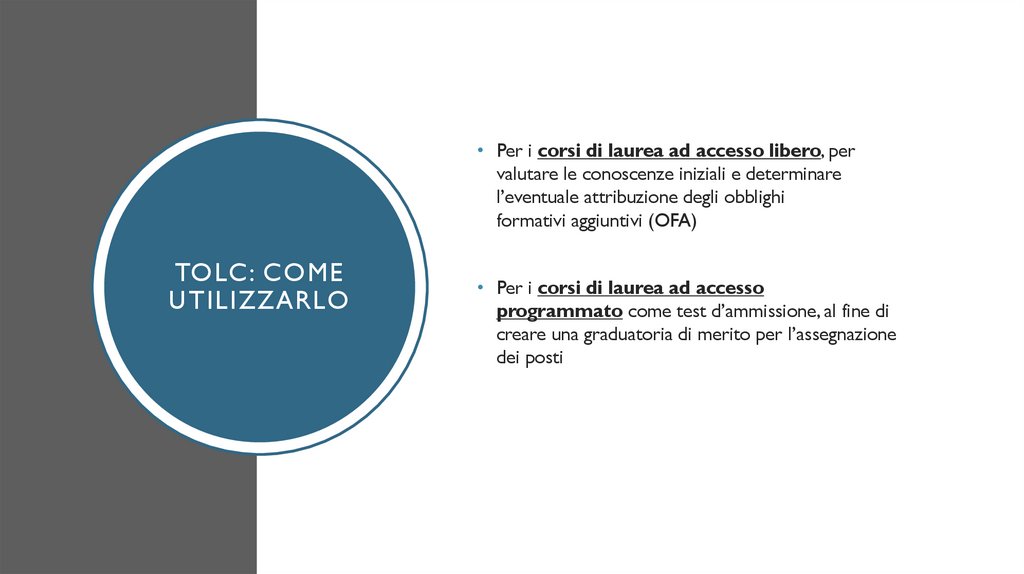 TOLC: COME UTILIZZARLO

• Per i corsi di laurea ad accesso libero, per valutare le conoscenze iniziali e determinare l'eventuale attribuzione degli obblighi formativi aggiuntivi (OFA)

• Per i corsi di laurea ad accesso programmato come test d'ammissione, al fine di creare una graduatoria di merito per l'assegnazione dei posti